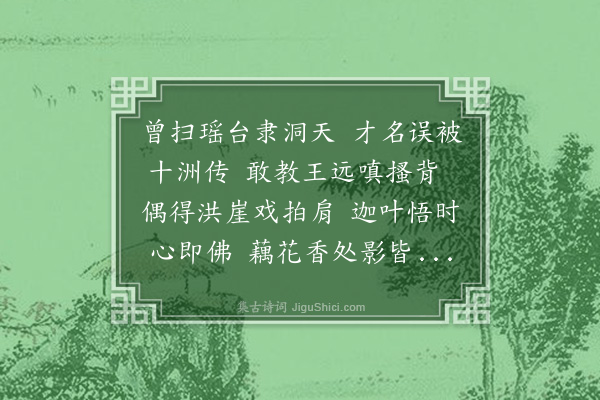 曾扫瑶台隶洞天 才名误被十洲传 敢教王远嗔搔背 偶得洪崖戏拍肩 迦叶悟时心即佛 藕花香处影皆...

集古诗词 JiguShici.com